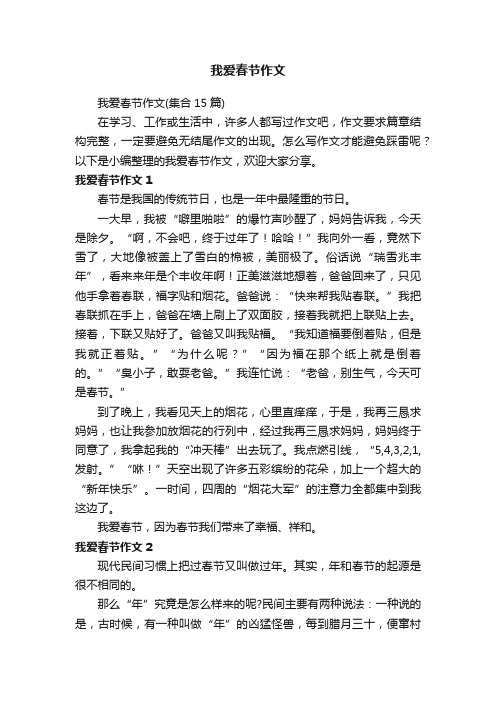 我爱春节作文

我爱春节作文(集合 15 篇)

在学习、工作或生活中，许多人都写过作文吧，作文要求篇章结构完整，一定要避免无结尾作文的出现。怎么写作文才能避免踩雷呢？以下是小编整理的我爱春节作文，欢迎大家分享。

我爱春节作文 1

春节是我国的传统节日，也是一年中最隆重的节日。

一大早，我被“噼里啪啦”的爆竹声吵醒了，妈妈告诉我，今天是除夕。“啊，不会吧，终于过年了！哈哈！”我向外一看，竟然下雪了，大地像被盖上了雪白的棉被，美丽极了。俗话说“瑞雪兆丰年”，看来来年是个丰收年啊！正美滋滋地想着，爸爸回来了，只见他手拿着春联，福字贴和烟花。爸爸说：“快来帮我贴春联。”我把春联抓在手上，爸爸在墙上刷上了双面胶，接着我就把上联贴上去。接着，下联又贴好了。爸爸又叫我贴福。“我知道福要倒着贴，但是我就正着贴。”“为什么呢？”“因为福在那个纸上就是倒着的。”“臭小子，敢耍老爸。”我连忙说：“老爸，别生气，今天可是春节。”

到了晚上，我看见天上的烟花，心里直痒痒，于是，我再三恳求妈妈，也让我参加放烟花的行列中，经过我再三恳求妈妈，妈妈终于同意了，我拿起我的“冲天棒”出去玩了。我点燃引线，“5,4,3,2,1,发射。”“咻！”天空出现了许多五彩缤纷的花朵，加上一个超大的“新年快乐”。一时间，四周的“烟花大军”的注意力全都集中到我这边了。

我爱春节，因为春节我们带来了幸福、祥和。

我爱春节作文 2

现代民间习惯上把过春节又叫做过年。其实，年和春节的起源是很不相同的。

那么“年”究竟是怎么样来的呢?民间主要有两种说法：一种说的是，古时候，有一种叫做“年”的凶猛怪兽，每到腊月三十，便窜村